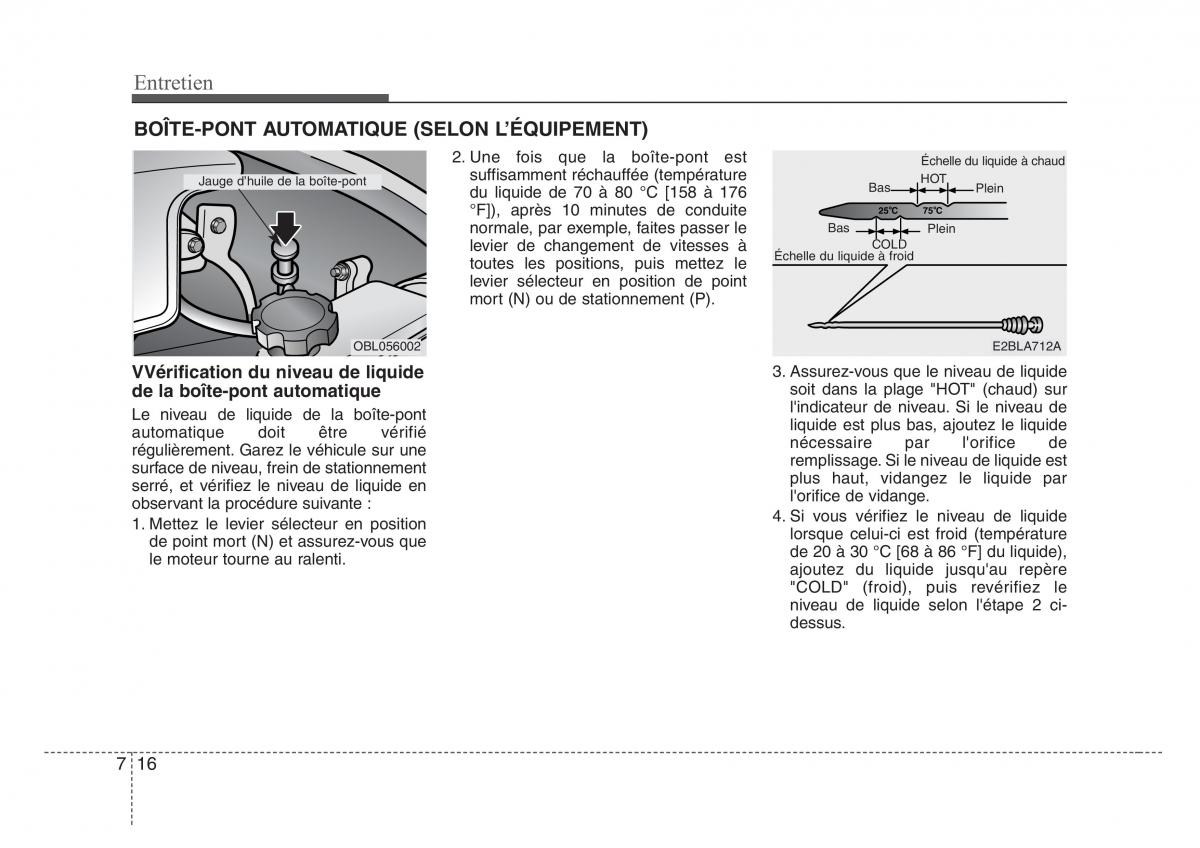 Entretien

BOÎTE-PONT AUTOMATIQUE (SELON L'ÉQUIPEMENT)

Jauge d'huile de la boîte-pont

OBL056002

VVérification du niveau de liquide de la boîte-pont automatique

Le niveau de liquide de la boîte-pont automatique doit être vérifié régulièrement. Garez le véhicule sur une surface de niveau, frein de stationnement serré, et vérifiez le niveau de liquide en observant la procédure suivante :

1. Mettez le levier sélecteur en position de point mort (N) et assurez-vous que le moteur tourne au ralenti.

2. Une fois que la boîte-pont est suffisamment réchauffée (température du liquide de 70 à 80 °C [158 à 176 °F]), après 10 minutes de conduite normale, par exemple, faites passer le levier de changement de vitesses à toutes les positions, puis mettez le levier sélecteur en position de point mort (N) ou de stationnement (P).

Échelle du liquide à chaud
HOT
Bas
Plein
25°C
75°C
Bas
Plein
COLD
Échelle du liquide à froid

E2BLA712A

3. Assurez-vous que le niveau de liquide soit dans la plage "HOT" (chaud) sur l'indicateur de niveau. Si le niveau de liquide est plus bas, ajoutez le liquide nécessaire par l'orifice de remplissage. Si le niveau de liquide est plus haut, vidangez le liquide par l'orifice de vidange.

4. Si vous vérifiez le niveau de liquide lorsque celui-ci est froid (température de 20 à 30 °C [68 à 86 °F] du liquide), ajoutez du liquide jusqu'au repère "COLD" (froid), puis revérifiez le niveau de liquide selon l'étape 2 ci-dessus.

7 16